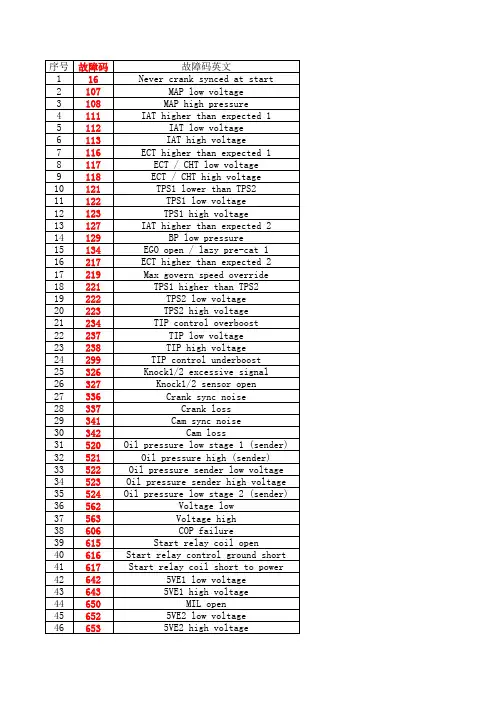 | 序号 | 故障码 | 故障码英文 |
|---|---|---|
| 1 | 16 | Never crank synced at start |
| 2 | 107 | MAP low voltage |
| 3 | 108 | MAP high pressure |
| 4 | 111 | IAT higher than expected 1 |
| 5 | 112 | IAT low voltage |
| 6 | 113 | IAT high voltage |
| 7 | 116 | ECT higher than expected 1 |
| 8 | 117 | ECT / CHT low voltage |
| 9 | 118 | ECT / CHT high voltage |
| 10 | 121 | TPS1 lower than TPS2 |
| 11 | 122 | TPS1 low voltage |
| 12 | 123 | TPS1 high voltage |
| 13 | 127 | IAT higher than expected 2 |
| 14 | 129 | BP low pressure |
| 15 | 134 | EGO open / lazy pre-cat 1 |
| 16 | 217 | ECT higher than expected 2 |
| 17 | 219 | Max govern speed override |
| 18 | 221 | TPS1 higher than TPS2 |
| 19 | 222 | TPS2 low voltage |
| 20 | 223 | TPS2 high voltage |
| 21 | 234 | TIP control overboost |
| 22 | 237 | TIP low voltage |
| 23 | 238 | TIP high voltage |
| 24 | 299 | TIP control underboost |
| 25 | 326 | Knock1/2 excessive signal |
| 26 | 327 | Knock1/2 sensor open |
| 27 | 336 | Crank sync noise |
| 28 | 337 | Crank loss |
| 29 | 341 | Cam sync noise |
| 30 | 342 | Cam loss |
| 31 | 520 | Oil pressure low stage 1 (sender) |
| 32 | 521 | Oil pressure high (sender) |
| 33 | 522 | Oil pressure sender low voltage |
| 34 | 523 | Oil pressure sender high voltage |
| 35 | 524 | Oil pressure low stage 2 (sender) |
| 36 | 562 | Voltage low |
| 37 | 563 | Voltage high |
| 38 | 606 | COP failure |
| 39 | 615 | Start relay coil open |
| 40 | 616 | Start relay control ground short |
| 41 | 617 | Start relay coil short to power |
| 42 | 642 | 5VE1 low voltage |
| 43 | 643 | 5VE1 high voltage |
| 44 | 650 | MIL open |
| 45 | 652 | 5VE2 low voltage |
| 46 | 653 | 5VE2 high voltage |